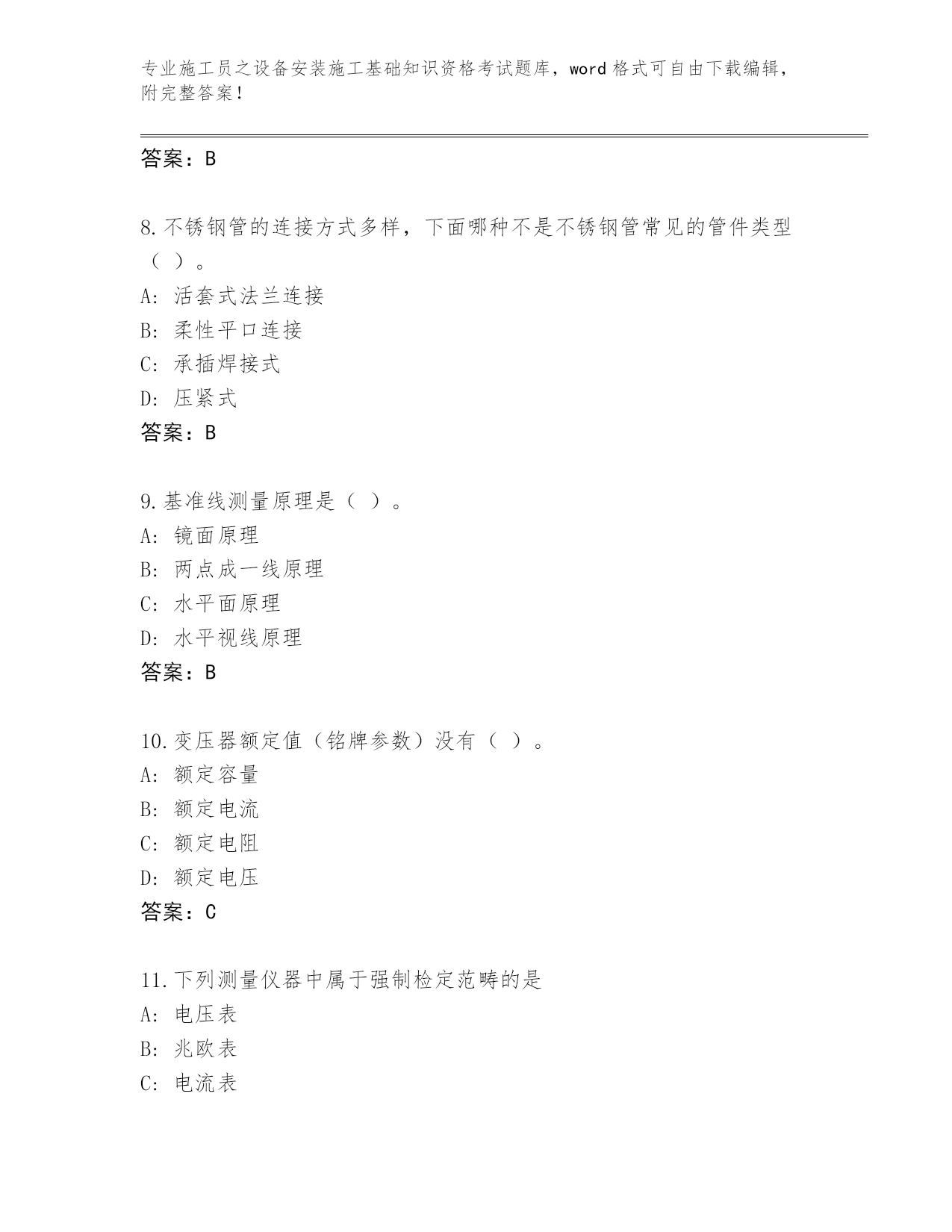 专业施工员之设备安装施工基础知识资格考试题库，word 格式可自由下载编辑，附完整答案！

答案：B

8.不锈钢管的连接方式多样，下面哪种不是不锈钢管常见的管件类型（ ）。
A: 活套式法兰连接
B: 柔性平口连接
C: 承插焊接式
D: 压紧式
答案：B

9.基准线测量原理是（ ）。
A: 镜面原理
B: 两点成一线原理
C: 水平面原理
D: 水平视线原理
答案：B

10.变压器额定值（铭牌参数）没有（ ）。
A: 额定容量
B: 额定电流
C: 额定电阻
D: 额定电压
答案：C

11.下列测量仪器中属于强制检定范畴的是
A: 电压表
B: 兆欧表
C: 电流表